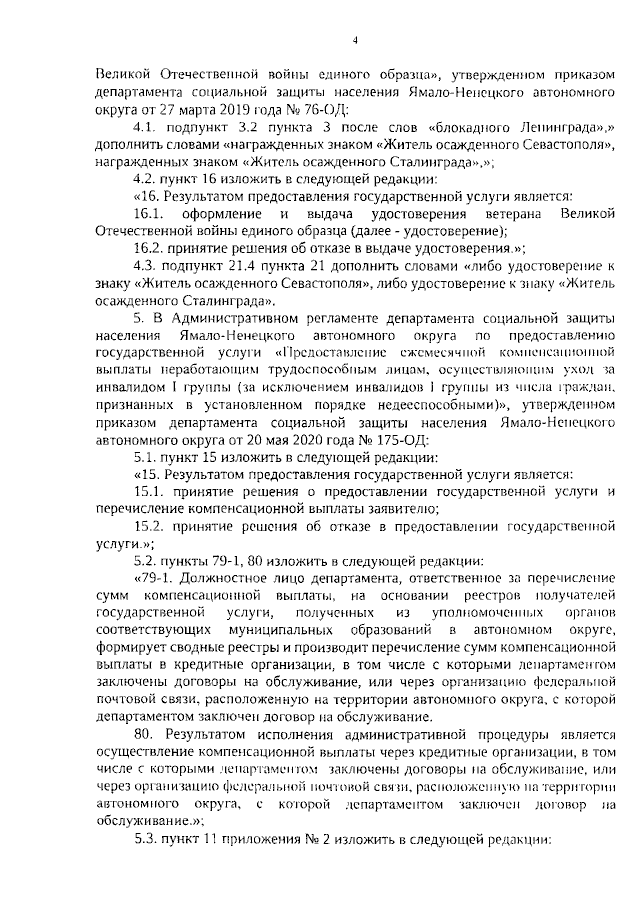 4

Великой Отечественной войны единого образца», утвержденном приказом департамента социальной защиты населения Ямало-Ненецкого автономного округа от 27 марта 2019 года № 76-ОД:

4.1. подпункт 3.2 пункта 3 после слов «блокадного Ленинграда»,» дополнить словами «награжденных знаком «Житель осажденного Севастополя», награжденных знаком «Житель осажденного Сталинграда».»;

4.2. пункт 16 изложить в следующей редакции:

«16. Результатом предоставления государственной услуги является:

16.1. оформление и выдача удостоверения ветерана Великой Отечественной войны единого образца (далее - удостоверение);

16.2. принятие решения об отказе в выдаче удостоверения.»;

4.3. подпункт 21.4 пункта 21 дополнить словами «либо удостоверение к знаку «Житель осажденного Севастополя», либо удостоверение к знаку «Житель осажденного Сталинграда».

5. В Административном регламенте департамента социальной защиты населения Ямало-Ненецкого автономного округа по предоставлению государственной услуги «Предоставление ежемесячной компенсационной выплаты неработающим трудоспособным лицам, осуществляющим уход за инвалидом I группы (за исключением инвалидов I группы из числа граждан, признанных в установленном порядке недееспособными)», утвержденном приказом департамента социальной защиты населения Ямало-Ненецкого автономного округа от 20 мая 2020 года № 175-ОД:

5.1. пункт 15 изложить в следующей редакции:

«15. Результатом предоставления государственной услуги является:

15.1. принятие решения о предоставлении государственной услуги и перечисление компенсационной выплаты заявителю;

15.2. принятие решения об отказе в предоставлении государственной услуги.»;

5.2. пункты 79-1, 80 изложить в следующей редакции:

«79-1. Должностное лицо департамента, ответственное за перечисление сумм компенсационной выплаты, на основании реестров получателей государственной услуги, полученных из уполномоченных органов соответствующих муниципальных образований в автономном округе, формирует сводные реестры и производит перечисление сумм компенсационной выплаты в кредитные организации, в том числе с которыми департаментом заключены договоры на обслуживание, или через организацию федеральной почтовой связи, расположенную на территории автономного округа, с которой департаментом заключен договор на обслуживание.

80. Результатом исполнения административной процедуры является осуществление компенсационной выплаты через кредитные организации, в том числе с которыми департаментом заключены договоры на обслуживание, или через организацию федеральной почтовой связи, расположенную на территории автономного округа, с которой департаментом заключен договор на обслуживание.»;

5.3. пункт 11 приложения № 2 изложить в следующей редакции: